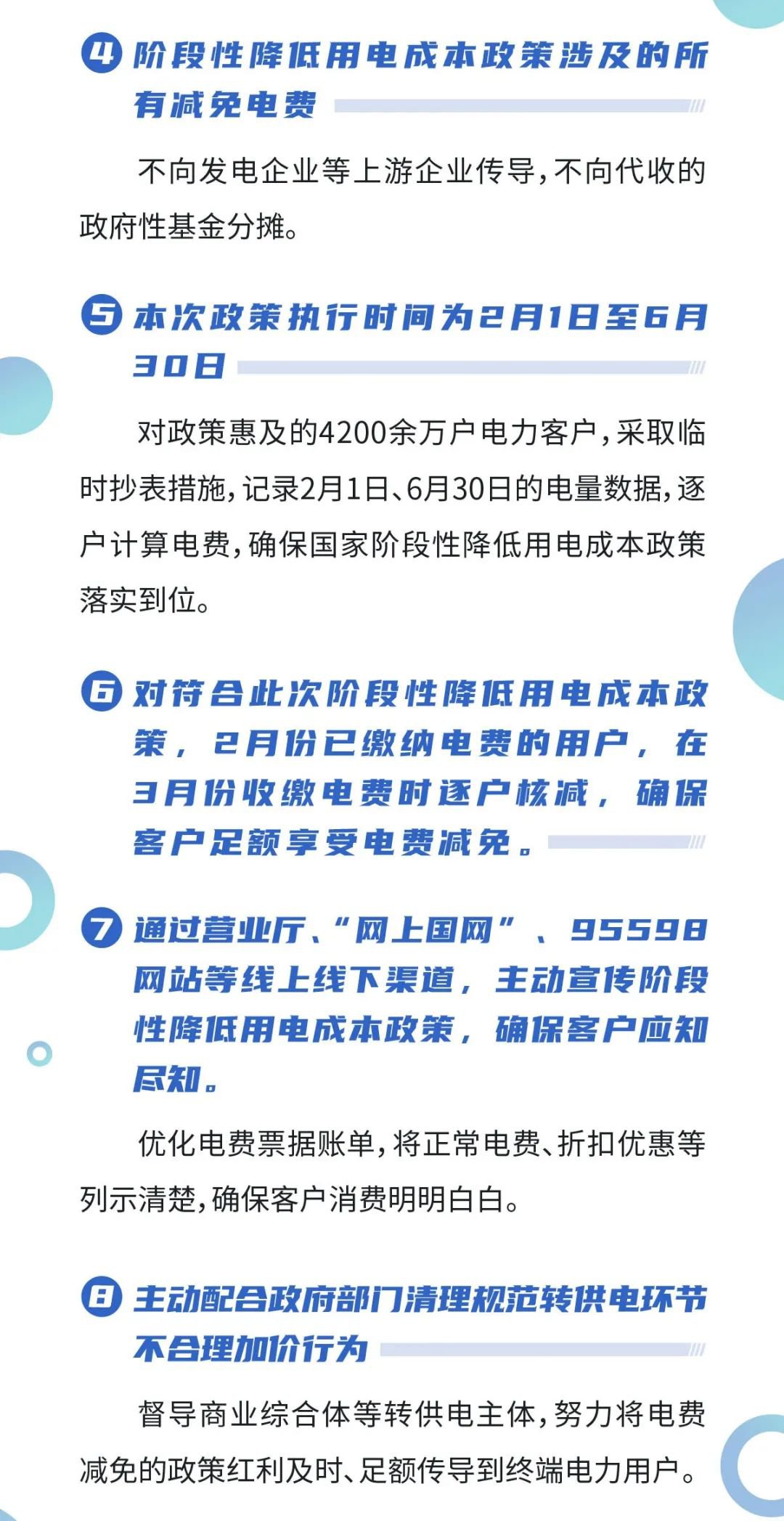 4 阶段性降低用电成本政策涉及的所有减免电费

不向发电企业等上游企业传导，不向代收的政府性基金分摊。

5 本次政策执行时间为2月1日至6月30日

对政策惠及的4200余万户电力客户，采取临时抄表措施，记录2月1日、6月30日的电量数据，逐户计算电费，确保国家阶段性降低用电成本政策落实到位。

6 对符合此次阶段性降低用电成本政策，2月份已缴纳电费的用户，在3月份收缴电费时逐户核减，确保客户足额享受电费减免。

7 通过营业厅、“网上国网”、95598网站等线上线下渠道，主动宣传阶段性降低用电成本政策，确保客户应知尽知。

优化电费票据账单，将正常电费、折扣优惠等列示清楚，确保客户消费明明白白。

8 主动配合政府部门清理规范转供电环节不合理加价行为

督导商业综合体等转供电主体，努力将电费减免的政策红利及时、足额传导到终端电力用户。